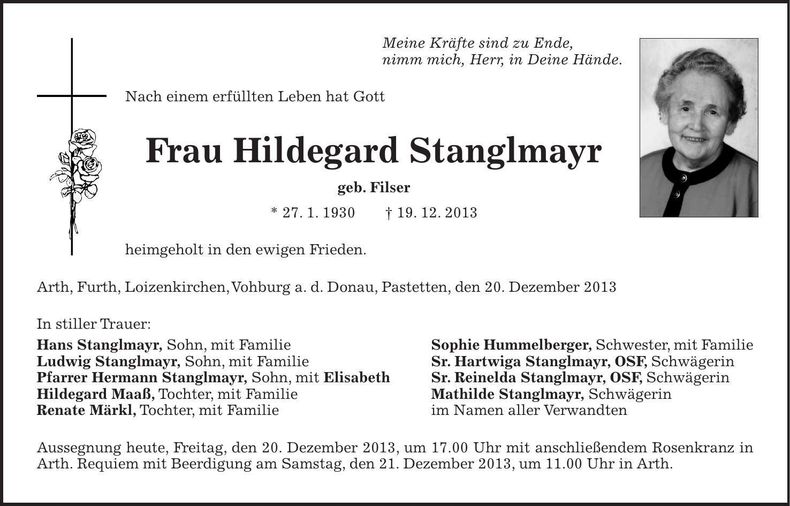 Meine Kräfte sind zu Ende,
nimm mich, Herr, in Deine Hände.

Nach einem erfüllten Leben hat Gott

Frau Hildegard Stanglmayr

geb. Filser

* 27. 1. 1930 † 19. 12. 2013

heimgeholt in den ewigen Frieden.

Arth, Furth, Loizenkirchen, Vohburg a. d. Donau, Pastetten, den 20. Dezember 2013

In stiller Trauer:
Hans Stanglmayr, Sohn, mit Familie
Ludwig Stanglmayr, Sohn, mit Familie
Pfarrer Hermann Stanglmayr, Sohn, mit Elisabeth
Hildegard Maaß, Tochter, mit Familie
Renate Märkl, Tochter, mit Familie

Sophie Hummelberger, Schwester, mit Familie
Sr. Hartwiga Stanglmayr, OSF, Schwägerin
Sr. Reinelda Stanglmayr, OSF, Schwägerin
Mathilde Stanglmayr, Schwägerin
im Namen aller Verwandten

Aussegnung heute, Freitag, den 20. Dezember 2013, um 17.00 Uhr mit anschließendem Rosenkranz in Arth. Requiem mit Beerdigung am Samstag, den 21. Dezember 2013, um 11.00 Uhr in Arth.